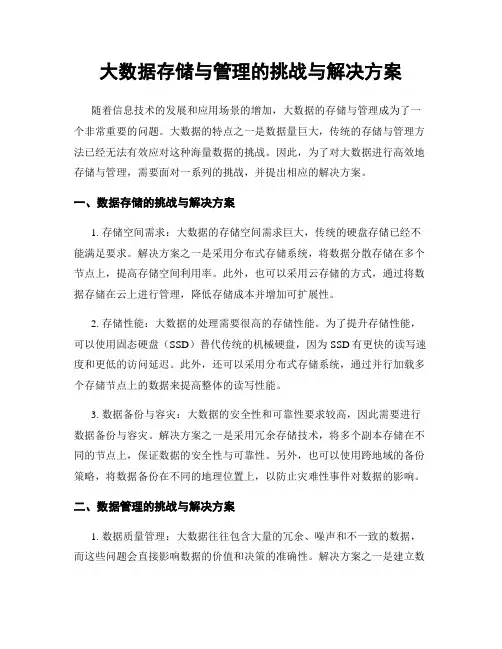 大数据存储与管理的挑战与解决方案

随着信息技术的发展和应用场景的增加，大数据的存储与管理成为了一个非常重要的问题。大数据的特点之一是数据量巨大，传统的存储与管理方法已经无法有效应对这种海量数据的挑战。因此，为了对大数据进行高效地存储与管理，需要面对一系列的挑战，并提出相应的解决方案。

一、数据存储的挑战与解决方案

1. 存储空间需求：大数据的存储空间需求巨大，传统的硬盘存储已经不能满足要求。解决方案之一是采用分布式存储系统，将数据分散存储在多个节点上，提高存储空间利用率。此外，也可以采用云存储的方式，通过将数据存储在云上进行管理，降低存储成本并增加可扩展性。

2. 存储性能：大数据的处理需要很高的存储性能。为了提升存储性能，可以使用固态硬盘（SSD）替代传统的机械硬盘，因为SSD有更快的读写速度和更低的访问延迟。此外，还可以采用分布式存储系统，通过并行加载多个存储节点上的数据来提高整体的读写性能。

3. 数据备份与容灾：大数据的安全性和可靠性要求较高，因此需要进行数据备份与容灾。解决方案之一是采用冗余存储技术，将多个副本存储在不同的节点上，保证数据的安全性与可靠性。另外，也可以使用跨地域的备份策略，将数据备份在不同的地理位置上，以防止灾难性事件对数据的影响。

二、数据管理的挑战与解决方案

1. 数据质量管理：大数据往往包含大量的冗余、噪声和不一致的数据，而这些问题会直接影响数据的价值和决策的准确性。解决方案之一是建立数